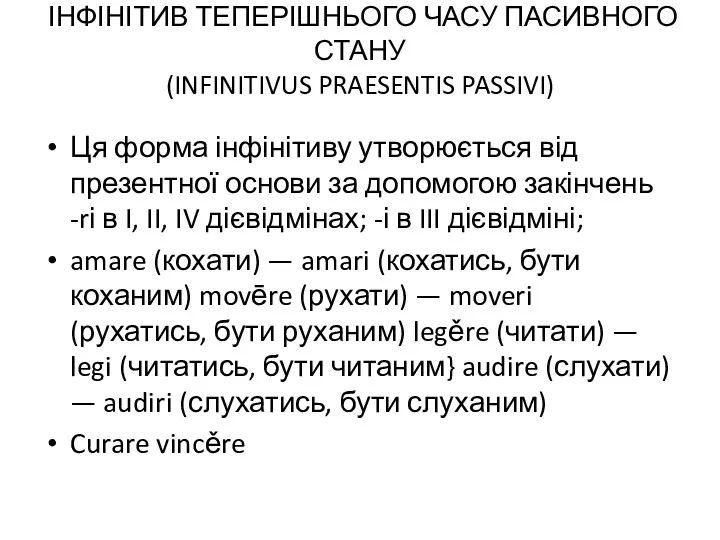 ІНФІНІТИВ ТЕПЕРІШНЬОГО ЧАСУ ПАСИВНОГО СТАНУ
(INFINITIVUS PRAESENTIS PASSIVI)

• Ця форма інфінітиву утворюється від презентної основи за допомогою закінчень -ri в I, II, IV дієвідмінах; -i в III дієвідміні;

• amare (кохати) — amari (кохатись, бути коханим) movēre (рухати) — moveri (рухатись, бути руханим) legĕre (читати) — legi (читатись, бути читаним} audire (слухати) — audiri (слухатись, бути слуханим)

• Curare vincĕre